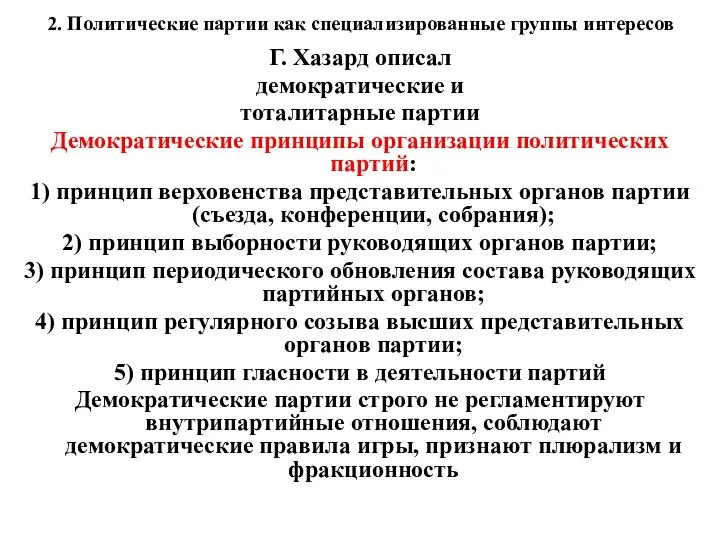 2. Политические партии как специализированные группы интересов

Г. Хазард описал демократические и тоталитарные партии

Демократические принципы организации политических партий:

1) принцип верховенства представительных органов партии (съезда, конференции, собрания);

2) принцип выборности руководящих органов партии;

3) принцип периодического обновления состава руководящих партийных органов;

4) принцип регулярного созыва высших представительных органов партии;

5) принцип гласности в деятельности партий

Демократические партии строго не регламентируют внутрипартийные отношения, соблюдают демократические правила игры, признают плюрализм и фракционность